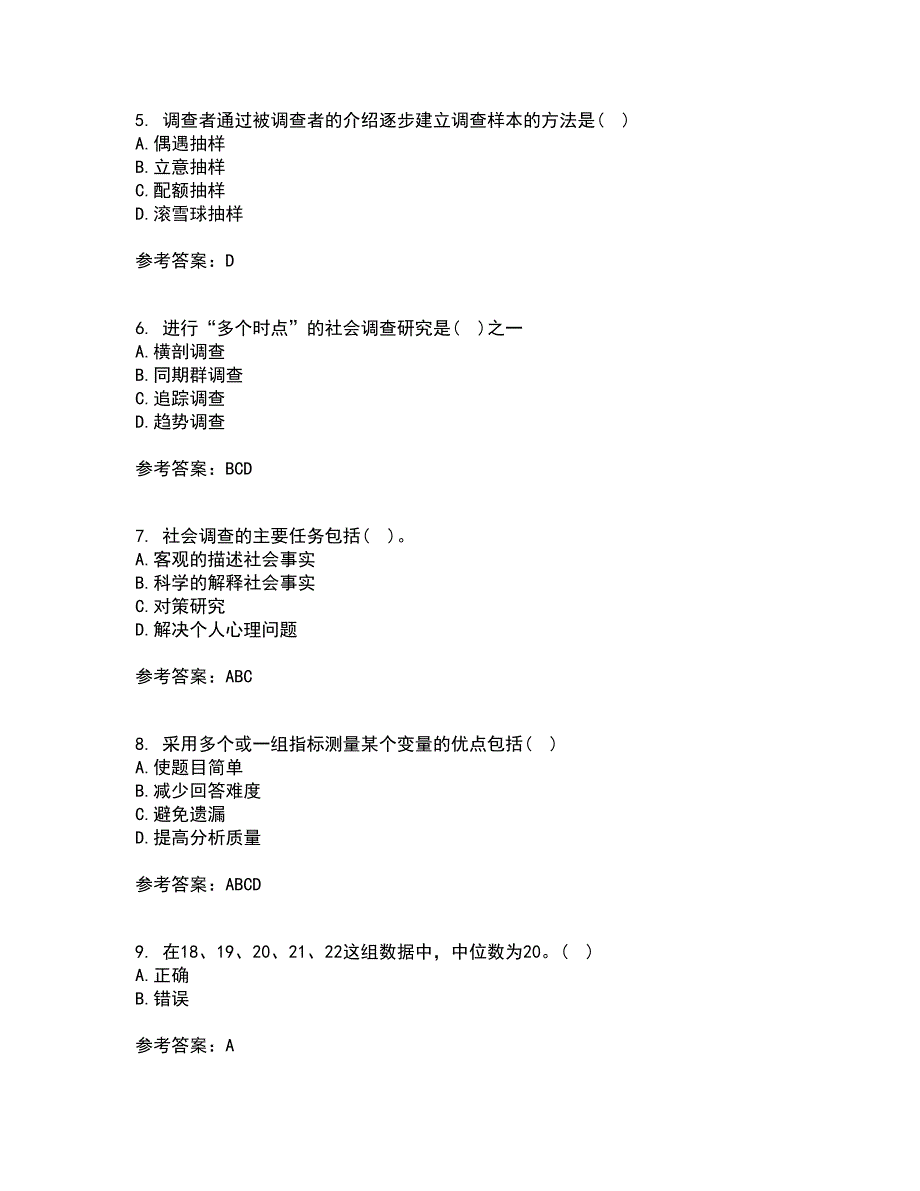 5. 调查者通过被调查者的介绍逐步建立调查样本的方法是（ ）
A. 偶遇抽样
B. 立意抽样
C. 配额抽样
D. 滚雪球抽样

参考答案：D

6. 进行“多个时点”的社会调查研究是（ ）之一
A. 横剖调查
B. 同期群调查
C. 追踪调查
D. 趋势调查

参考答案：BCD

7. 社会调查的主要任务包括（ ）。
A. 客观的描述社会事实
B. 科学的解释社会事实
C. 对策研究
D. 解决个人心理问题

参考答案：ABC

8. 采用多个或一组指标测量某个变量的优点包括（ ）
A. 使题目简单
B. 减少回答难度
C. 避免遗漏
D. 提高分析质量

参考答案：ABCD

9. 在18、19、20、21、22这组数据中，中位数为20。（ ）
A. 正确
B. 错误

参考答案：A